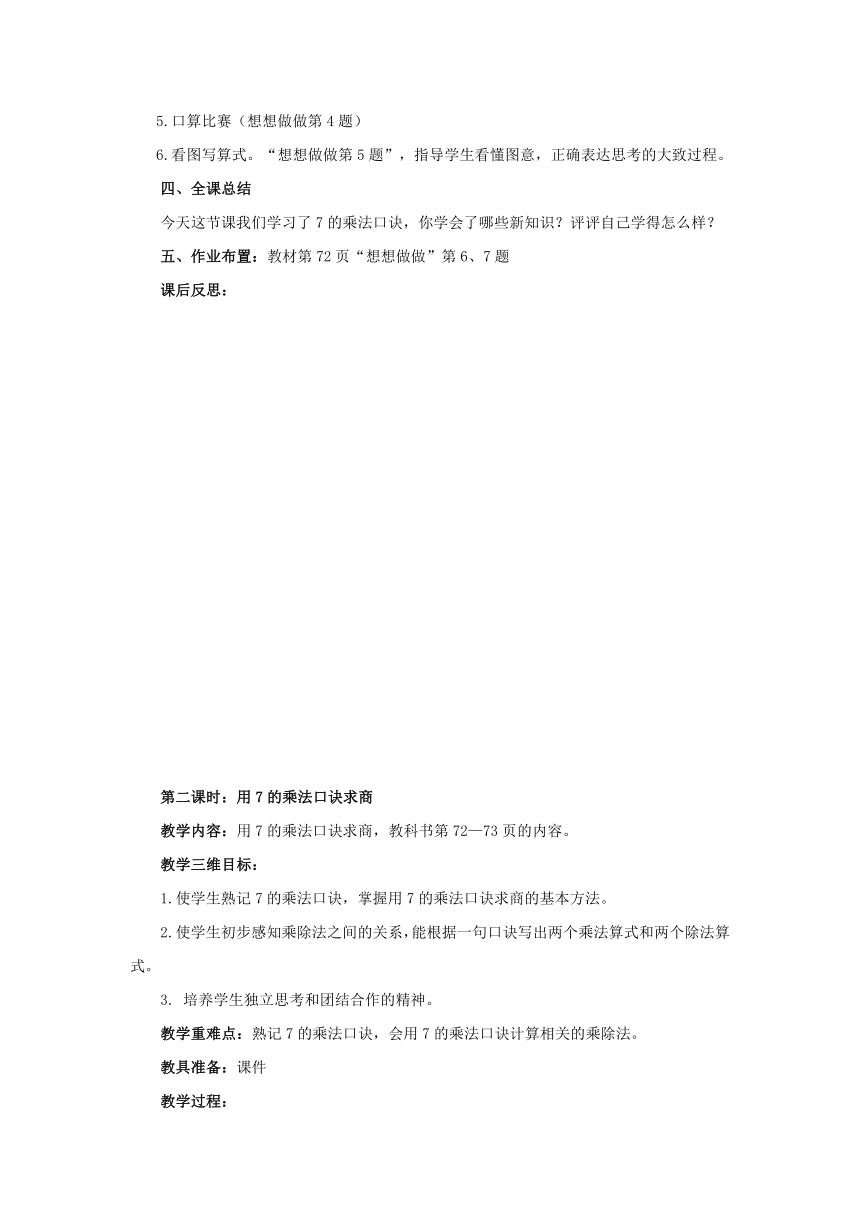 5.口算比赛（想想做做第 4 题）

6.看图写算式。“想想做做第 5 题”，指导学生看懂图意，正确表达思考的大致过程。

四、全课总结

今天这节课我们学习了 7 的乘法口诀，你学会了哪些新知识？评评自己学得怎么样？

五、作业布置：教材第 72 页“想想做做”第 6、7 题

课后反思：

第二课时：用 7 的乘法口诀求商

教学内容：用 7 的乘法口诀求商，教科书第 72—73 页的内容。

教学三维目标：

1.使学生熟记 7 的乘法口诀，掌握用 7 的乘法口诀求商的基本方法。

2.使学生初步感知乘除法之间的关系，能根据一句口诀写出两个乘法算式和两个除法算式。

3. 培养学生独立思考和团结合作的精神。

教学重难点：熟记 7 的乘法口诀，会用 7 的乘法口诀计算相关的乘除法。

教具准备：课件

教学过程：